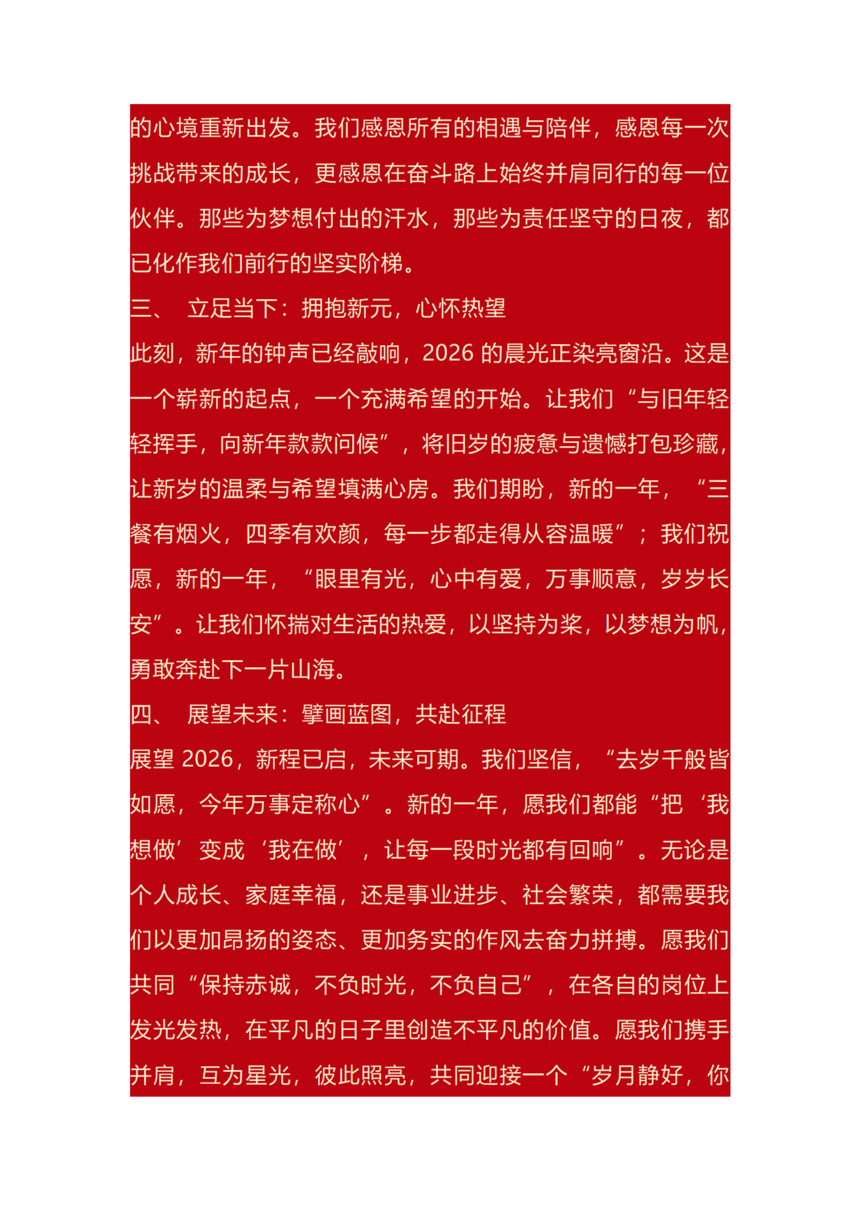 的心境重新出发。我们感恩所有的相遇与陪伴，感恩每一次挑战带来的成长，更感恩在奋斗路上始终并肩同行的每一位伙伴。那些为梦想付出的汗水，那些为责任坚守的日夜，都已化作我们前行的坚实阶梯。

三、 立足当下：拥抱新元，心怀热望

此刻，新年的钟声已经敲响，2026 的晨光正染亮窗沿。这是一个崭新的起点，一个充满希望的开始。让我们“与旧年轻轻挥手，向新年款款问候”，将旧岁的疲惫与遗憾打包珍藏，让新岁的温柔与希望填满心房。我们期盼，新的一年，“三餐有烟火，四季有欢颜，每一步都走得从容温暖”；我们祝愿，新的一年，“眼里有光，心中有爱，万事顺意，岁岁长安”。让我们怀揣对生活的热爱，以坚持为桨，以梦想为帆，勇敢奔赴下一片山海。

四、 展望未来：擘画蓝图，共赴征程

展望 2026，新程已启，未来可期。我们坚信，“去岁千般皆如愿，今年万事定称心”。新的一年，愿我们都能“把‘我想做’变成‘我在做’，让每一段时光都有回响”。无论是个人成长、家庭幸福，还是事业进步、社会繁荣，都需要我们以更加昂扬的姿态、更加务实的作风去奋力拼搏。愿我们共同“保持赤诚，不负时光，不负自己”，在各自的岗位上发光发热，在平凡的日子里创造不平凡的价值。愿我们携手并肩，互为星光，彼此照亮，共同迎接一个“岁月静好，你